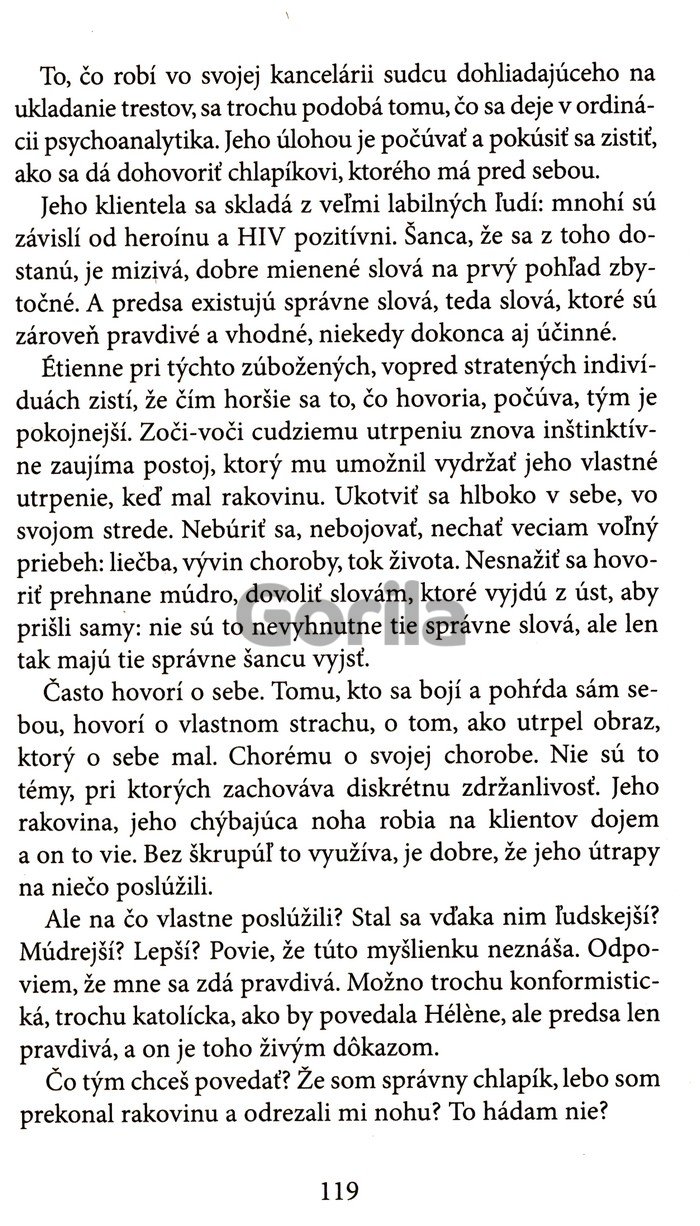 To, čo robí vo svojej kancelárii sudcu dohliadajúceho na ukladanie trestov, sa trochu podobá tomu, čo sa deje v ordinácii psychoanalytika. Jeho úlohou je počúvať a pokúsiť sa zistiť, ako sa dá dohovoriť chlapíkovi, ktorého má pred sebou.

Jeho klientela sa skladá z veľmi labilných ľudí: mnohí sú závislí od heroínu a HIV pozitívni. Šanca, že sa z toho dostanú, je mizivá, dobre mienené slová na prvý pohľad zbytočné. A predsa existujú správne slová, teda slová, ktoré sú zároveň pravdivé a vhodné, niekedy dokonca aj účinné.

Étienne pri týchto zúbožených, vopred stratených indivíduách zistí, že čím horšie sa to, čo hovoria, počúva, tým je pokojnejší. Zoči-voči cudziemu utrpeniu znova inštinktívne zaujíma postoj, ktorý mu umožnil vydržať jeho vlastné utrpenie, keď mal rakovinu. Ukotviť sa hlboko v sebe, vo svojom strede. Nebúriť sa, nebojovať, nechať veciam voľný priebeh: liečba, vývin choroby, tok života. Nesnažiť sa hovoriť prehnane múdro, dovoliť slovám, ktoré vyjdú z úst, aby prišli samy: nie sú to nevyhnutne tie správne slová, ale len tak majú tie správne šancu vyjsť.

Gorila

Často hovorí o sebe. Tomu, kto sa bojí a pohŕda sám sebou, hovorí o vlastnom strachu, o tom, ako utrpel obraz, ktorý o sebe mal. Chorému o svojej chorobe. Nie sú to témy, pri ktorých zachováva diskrétnu zdržanlivosť. Jeho rakovina, jeho chýbajúca noha robia na klientov dojem a on to vie. Bez škrupúľ to využíva, je dobre, že jeho útrapy na niečo poslúžili.

Ale na čo vlastne poslúžili? Stal sa vďaka nim ľudskejší? Múdrejší? Lepší? Povie, že túto myšlienku neznáša. Odpoviem, že mne sa zdá pravdivá. Možno trochu konformistická, trochu katolícka, ako by povedala Hélène, ale predsa len pravdivá, a on je toho živým dôkazom.

Čo tým chceš povedať? Že som správny chlapík, lebo som prekonal rakovinu a odrezali mi nohu? To hádam nie?

119